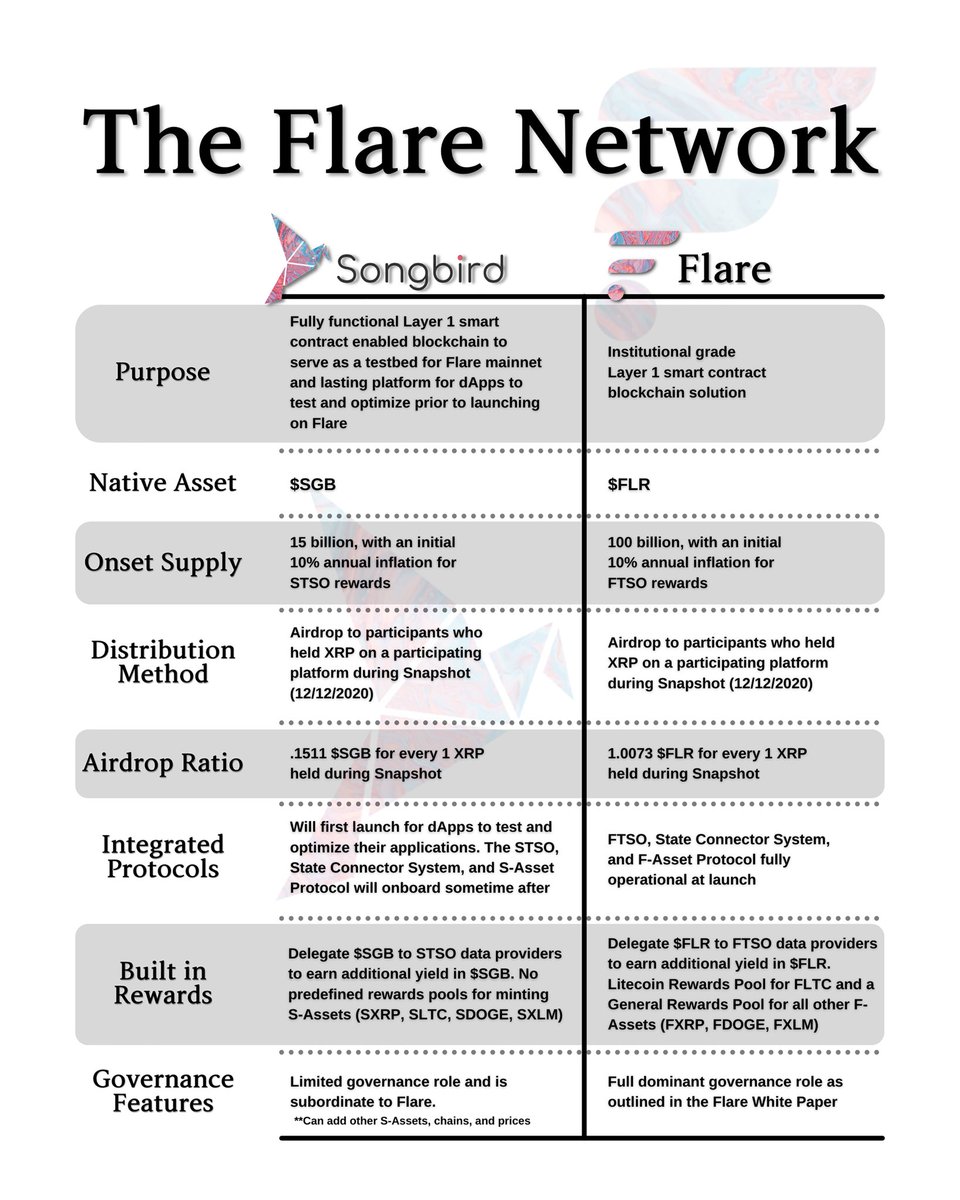 The Flare Network

| | Songbird | Flare |
|---|---|---|
| Purpose | Fully functional Layer 1 smart contract enabled blockchain to serve as a testbed for Flare mainnet and lasting platform for dApps to test and optimize prior to launching on Flare | Institutional grade Layer 1 smart contract blockchain solution |
| Native Asset | \$SGB | \$FLR |
| Onset Supply | 15 billion, with an initial 10% annual inflation for STSO rewards | 100 billion, with an initial 10% annual inflation for FTSO rewards |
| Distribution Method | Airdrop to participants who held XRP on a participating platform during Snapshot (12/12/2020) | Airdrop to participants who held XRP on a participating platform during Snapshot (12/12/2020) |
| Airdrop Ratio | .1511 \$SGB for every 1 XRP held during Snapshot | 1.0073 \$FLR for every 1 XRP held during Snapshot |
| Integrated Protocols | Will first launch for dApps to test and optimize their applications. The STSO, State Connector System, and S-Asset Protocol will onboard sometime after | FTSO, State Connector System, and F-Asset Protocol fully operational at launch |
| Built in Rewards | Delegate \$SGB to STSO data providers to earn additional yield in \$SGB. No predefined rewards pools for minting S-Assets (SXRP, SLTC, SDOGE, SXLM) | Delegate \$FLR to FTSO data providers to earn additional yield in \$FLR. Litecoin Rewards Pool for FLTC and a General Rewards Pool for all other F-Assets (FXRP, FDOGE, FXLM) |
| Governance Features | Limited governance role and is subordinate to Flare. **Can add other S-Assets, chains, and prices | Full dominant governance role as outlined in the Flare White Paper |